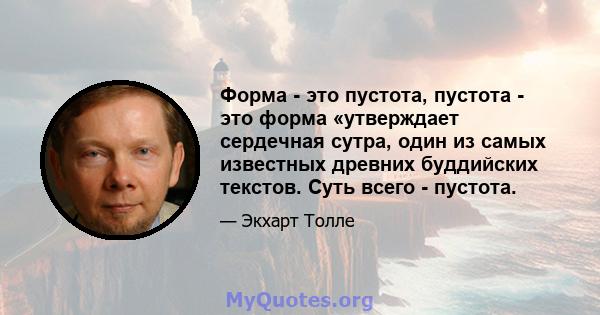 Форма - это пустота, пустота - это форма «утверждает сердечная сутра, один из самых известных древних буддийских текстов. Суть всего - пустота.

— Экхарт Толле

MyQuotes.org